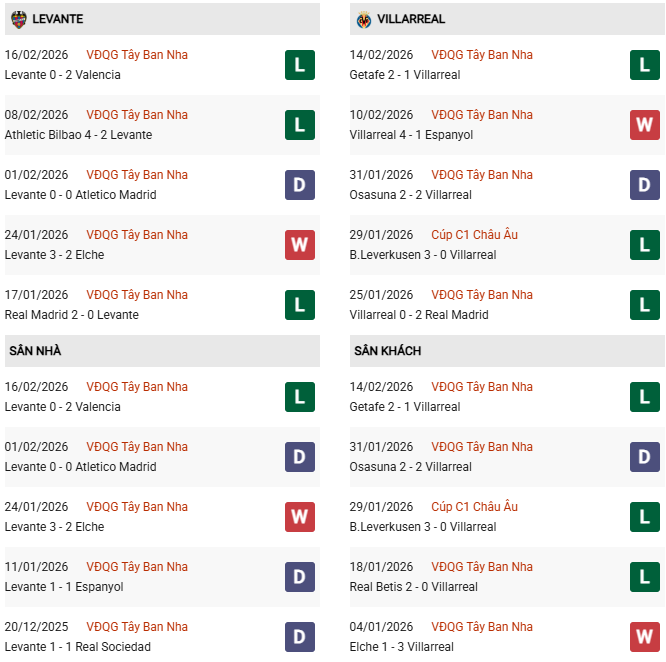 LEVANTE

16/02/2026 VĐQG Tây Ban Nha
Levante 0 - 2 Valencia
L

08/02/2026 VĐQG Tây Ban Nha
Athletic Bilbao 4 - 2 Levante
L

01/02/2026 VĐQG Tây Ban Nha
Levante 0 - 0 Atletico Madrid
D

24/01/2026 VĐQG Tây Ban Nha
Levante 3 - 2 Elche
W

17/01/2026 VĐQG Tây Ban Nha
Real Madrid 2 - 0 Levante
L

SÂN NHÀ

16/02/2026 VĐQG Tây Ban Nha
Levante 0 - 2 Valencia
L

01/02/2026 VĐQG Tây Ban Nha
Levante 0 - 0 Atletico Madrid
D

24/01/2026 VĐQG Tây Ban Nha
Levante 3 - 2 Elche
W

11/01/2026 VĐQG Tây Ban Nha
Levante 1 - 1 Espanyol
D

20/12/2025 VĐQG Tây Ban Nha
Levante 1 - 1 Real Sociedad
D

VILLARREAL

14/02/2026 VĐQG Tây Ban Nha
Getafe 2 - 1 Villarreal
L

10/02/2026 VĐQG Tây Ban Nha
Villarreal 4 - 1 Espanyol
W

31/01/2026 VĐQG Tây Ban Nha
Osasuna 2 - 2 Villarreal
D

29/01/2026 Cúp C1 Châu Âu
B.Leverkusen 3 - 0 Villarreal
L

25/01/2026 VĐQG Tây Ban Nha
Villarreal 0 - 2 Real Madrid
L

SÂN KHÁCH

14/02/2026 VĐQG Tây Ban Nha
Getafe 2 - 1 Villarreal
L

31/01/2026 VĐQG Tây Ban Nha
Osasuna 2 - 2 Villarreal
D

29/01/2026 Cúp C1 Châu Âu
B.Leverkusen 3 - 0 Villarreal
L

18/01/2026 VĐQG Tây Ban Nha
Real Betis 2 - 0 Villarreal
L

04/01/2026 VĐQG Tây Ban Nha
Elche 1 - 3 Villarreal
W